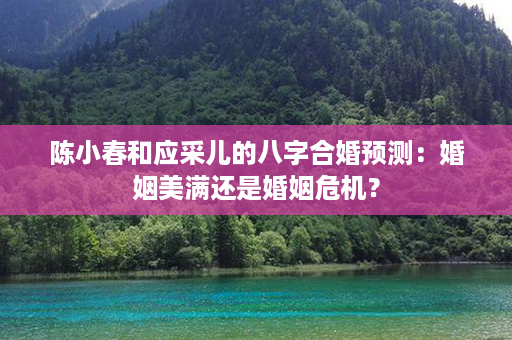 陈小春和应采儿的八字合婚预测：婚姻美满还是婚姻危机？